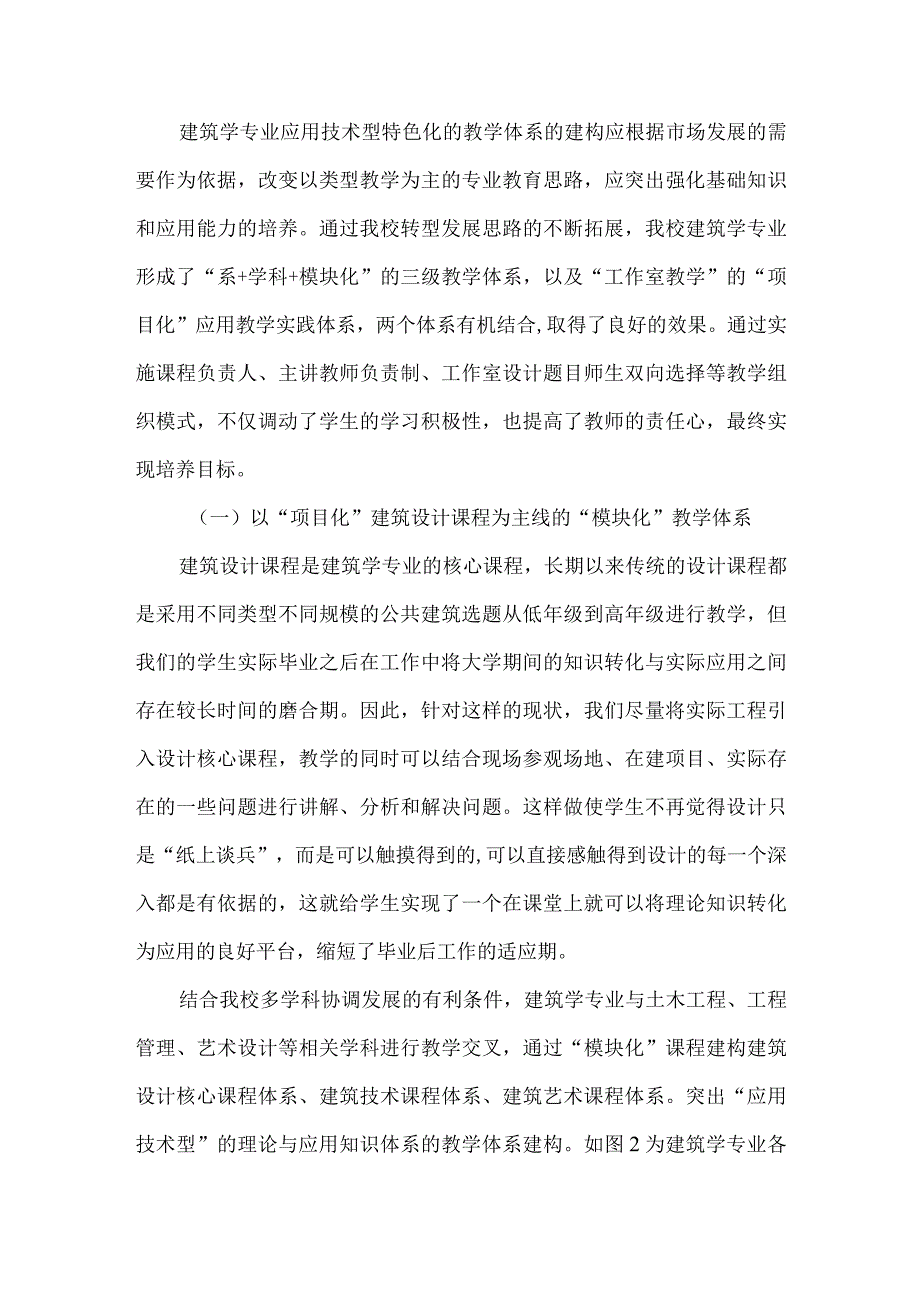 建筑学专业应用技术型特色化的教学体系的建构应根据市场发展的需要作为依据，改变以类型教学为主的专业教育思路，应突出强化基础知识和应用能力的培养。通过我校转型发展思路的不断拓展，我校建筑学专业形成了“系+学科+模块化”的三级教学体系，以及“工作室教学”的“项目化”应用教学实践体系，两个体系有机结合,取得了良好的效果。通过实施课程负责人、主讲教师负责制、工作室设计题目师生双向选择等教学组织模式，不仅调动了学生的学习积极性，也提高了教师的责任心，最终实现培养目标。

（一）以“项目化”建筑设计课程为主线的“模块化”教学体系

建筑设计课程是建筑学专业的核心课程，长期以来传统的设计课程都是采用不同类型不同规模的公共建筑选题从低年级到高年级进行教学，但我们的学生实际毕业之后在工作中将大学期间的知识转化与实际应用之间存在较长时间的磨合期。因此，针对这样的现状，我们尽量将实际工程引入设计核心课程，教学的同时可以结合现场参观场地、在建项目、实际存在的一些问题进行讲解、分析和解决问题。这样做使学生不再觉得设计只是“纸上谈兵”，而是可以触摸得到的,可以直接感触得到设计的每一个深入都是有依据的，这就给学生实现了一个在课堂上就可以将理论知识转化为应用的良好平台，缩短了毕业后工作的适应期。

结合我校多学科协调发展的有利条件，建筑学专业与土木工程、工程管理、艺术设计等相关学科进行教学交叉，通过“模块化”课程建构建筑设计核心课程体系、建筑技术课程体系、建筑艺术课程体系。突出“应用技术型”的理论与应用知识体系的教学体系建构。如图2为建筑学专业各